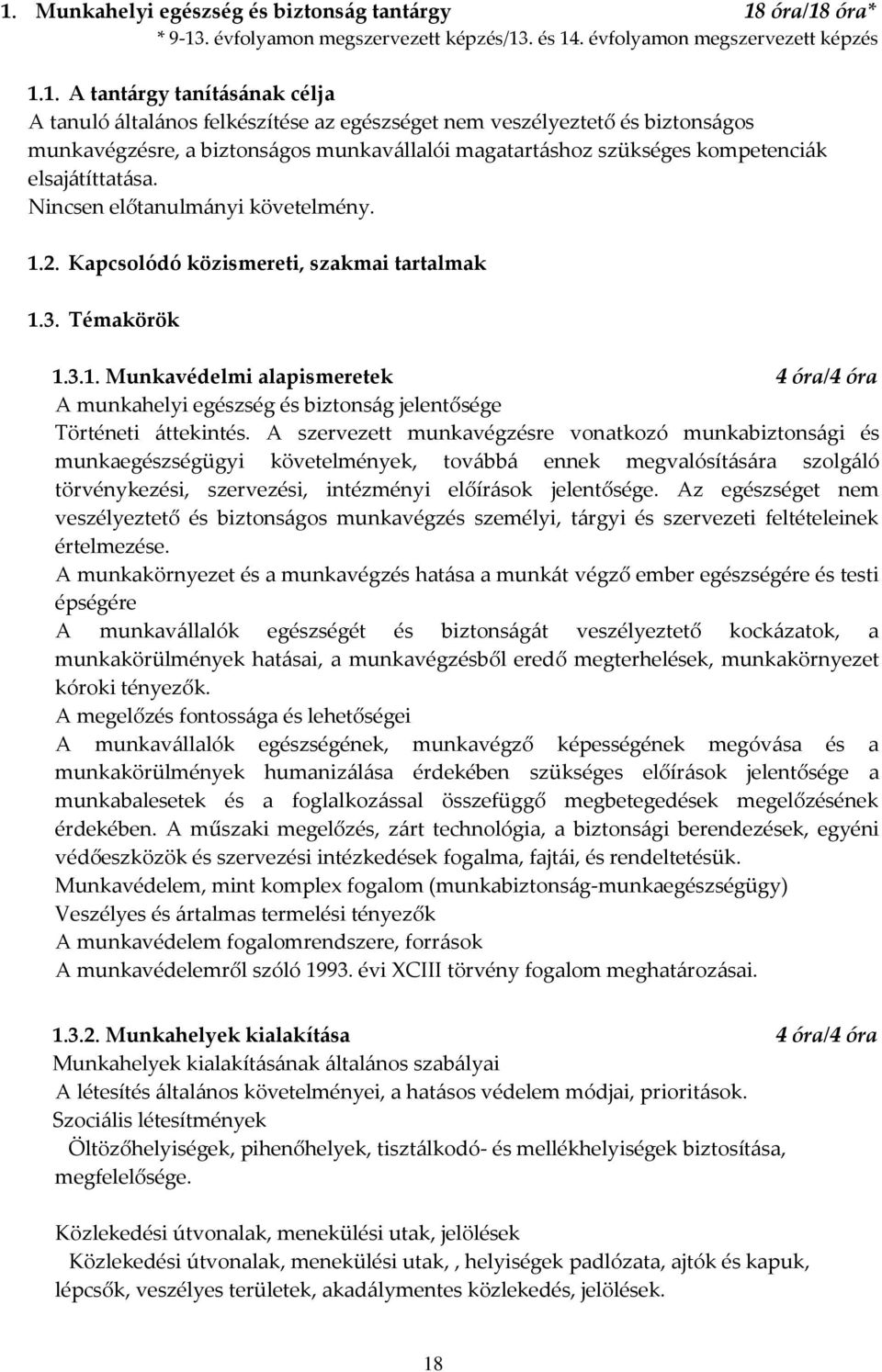 1. Munkahelyi egészség és biztonság tantárgy 18 óra/18 óra*
* 9-13. évfolyamon megszervezett képzés/13. és 14. évfolyamon megszervezett képzés

1.1. A tantárgy tanításának célja
A tanuló általános felkészítése az egészséget nem veszélyeztető és biztonságos munkavégzésre, a biztonságos munkavállalói magatartáshoz szükséges kompetenciák elsajátíttatása.
Nincsen előtanulmányi követelmény.

1.2. Kapcsolódó közismereti, szakmai tartalmak

1.3. Témakörök

1.3.1. Munkavédelmi alapismeretek 4 óra/4 óra
A munkahelyi egészség és biztonság jelentősége
Történeti áttekintés. A szervezett munkavégzésre vonatkozó munkabiztonsági és munkaegészségügyi követelmények, továbbá ennek megvalósítására szolgáló törvénykezési, szervezési, intézményi előírások jelentősége. Az egészséget nem veszélyeztető és biztonságos munkavégzés személyi, tárgyi és szervezeti feltételeinek értelmezése.
A munkakörnyezet és a munkavégzés hatása a munkát végző ember egészségére és testi épségére
A munkavállalók egészségét és biztonságát veszélyeztető kockázatok, a munkakörülmények hatásai, a munkavégzésből eredő megterhelések, munkakörnyezet kóroki tényezők.
A megelőzés fontossága és lehetőségei
A munkavállalók egészségének, munkavégző képességének megóvása és a munkakörülmények humanizálása érdekében szükséges előírások jelentősége a munkabalesetek és a foglalkozással összefüggő megbetegedések megelőzésének érdekében. A műszaki megelőzés, zárt technológia, a biztonsági berendezések, egyéni védőeszközök és szervezési intézkedések fogalma, fajtái, és rendeltetésük.
Munkavédelem, mint komplex fogalom (munkabiztonság-munkaegészségügy)
Veszélyes és ártalmas termelési tényezők
A munkavédelem fogalomrendszere, források
A munkavédelemről szóló 1993. évi XCIII törvény fogalom meghatározásai.

1.3.2. Munkahelyek kialakítása 4 óra/4 óra
Munkahelyek kialakításának általános szabályai
A létesítés általános követelményei, a hatásos védelem módjai, prioritások.
Szociális létesítmények
Öltözőhelyiségek, pihenőhelyek, tisztálkodó- és mellékhelyiségek biztosítása, megfelelősége.

Közlekedési útvonalak, menekülési utak, jelölések
Közlekedési útvonalak, menekülési utak, , helyiségek padlózata, ajtók és kapuk, lépcsők, veszélyes területek, akadálymentes közlekedés, jelölések.

18